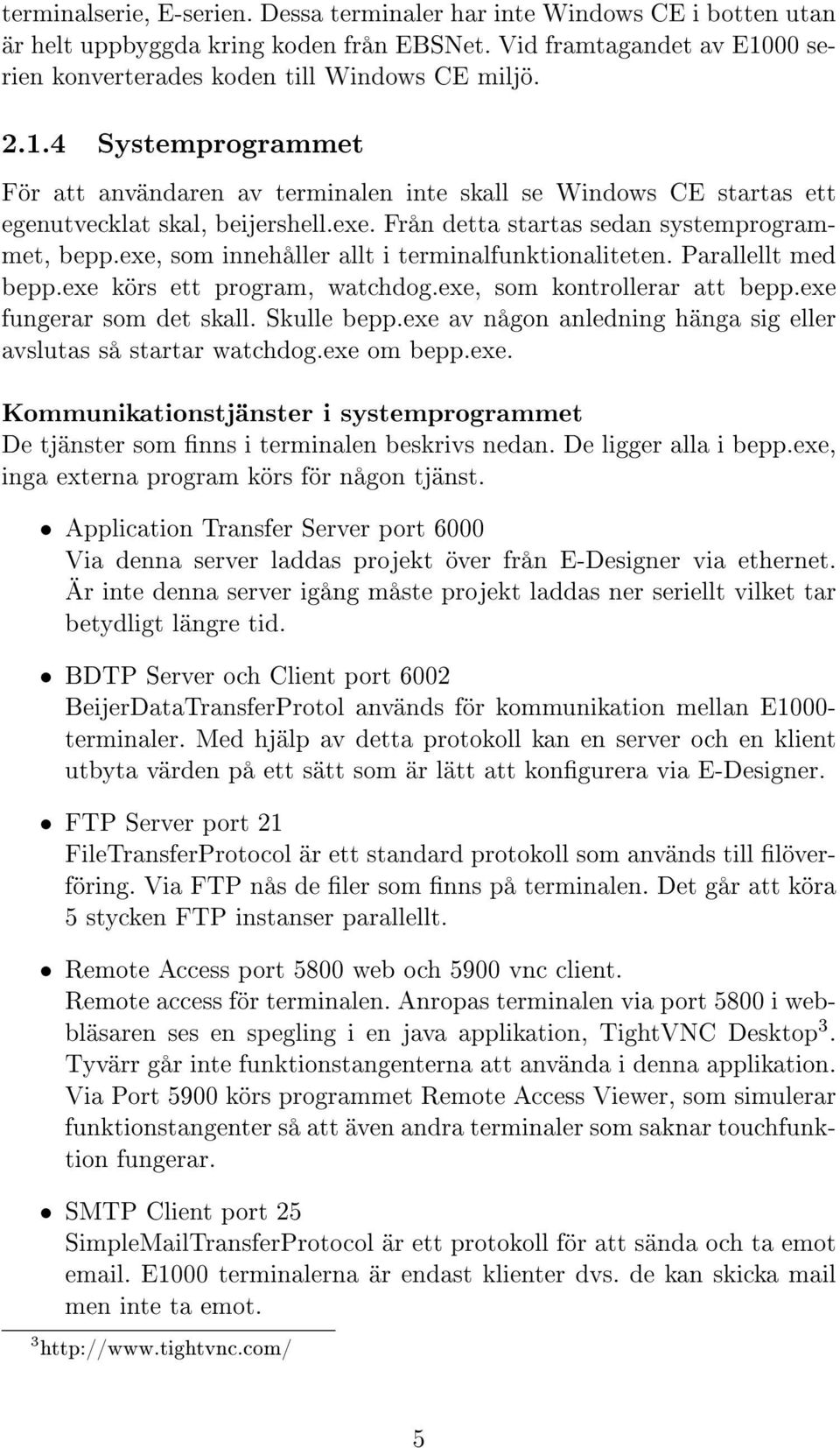 terminalserie, E-serien. Dessa terminaler har inte Windows CE i botten utan är helt uppbyggda kring koden från EBSNet. Vid framtagandet av E1000 serien konverterades koden till Windows CE miljö.

2.1.4 Systemprogrammet

För att användaren av terminalen inte skall se Windows CE startas ett egenutvecklat skal, beijershell.exe. Från detta startas sedan systemprogrammet, bepp.exe, som innehåller allt i terminalfunktionaliteten. Parallellt med bepp.exe körs ett program, watchdog.exe, som kontrollerar att bepp.exe fungerar som det skall. Skulle bepp.exe av någon anledning hänga sig eller avslutas så startar watchdog.exe om bepp.exe.

Kommunikationstjänster i systemprogrammet
De tjänster som finns i terminalen beskrivs nedan. De ligger alla i bepp.exe, inga externa program körs för någon tjänst.

• Application Transfer Server port 6000
Via denna server laddas projekt över från E-Designer via ethernet. Är inte denna server igång måste projekt laddas ner seriellt vilket tar betydligt längre tid.

• BDTP Server och Client port 6002
BeijerDataTransferProtol används för kommunikation mellan E1000-terminaler. Med hjälp av detta protokoll kan en server och en klient utbyta värden på ett sätt som är lätt att konfigurera via E-Designer.

• FTP Server port 21
FileTransferProtocol är ett standard protokoll som används till filöverföring. Via FTP nås de filer som finns på terminalen. Det går att köra 5 stycken FTP instanser parallellt.

• Remote Access port 5800 web och 5900 vnc client.
Remote access för terminalen. Anropas terminalen via port 5800 i webbläsaren ses en spegling i en java applikation, TightVNC Desktop$^3$. Tyvärr går inte funktionstangenterna att använda i denna applikation. Via Port 5900 körs programmet Remote Access Viewer, som simulerar funktionstangenter så att även andra terminaler som saknar touchfunktion fungerar.

• SMTP Client port 25
SimpleMailTransferProtocol är ett protokoll för att sända och ta emot email. E1000 terminalerna är endast klienter dvs. de kan skicka mail men inte ta emot.

$^3$http://www.tightvnc.com/

5